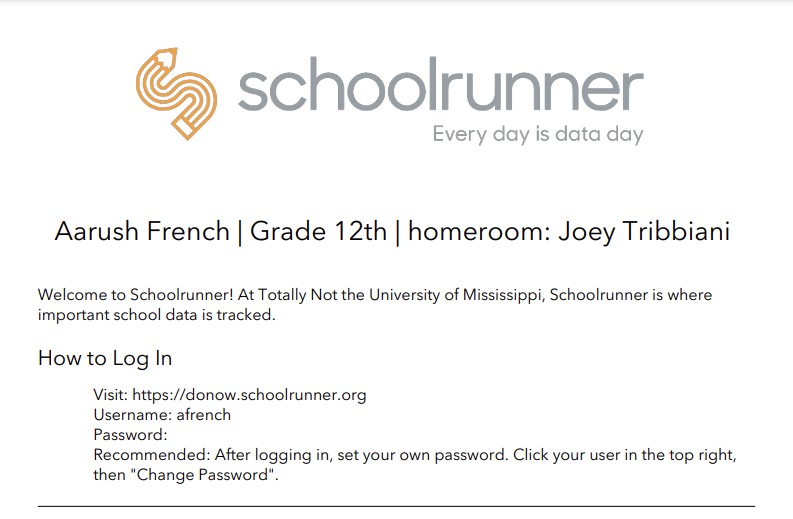 schoolrunner
Every day is data day

Aarush French | Grade 12th | homeroom: Joey Tribbiani

Welcome to Schoolrunner! At Totally Not the University of Mississippi, Schoolrunner is where important school data is tracked.

How to Log In

Visit: https://donow.schoolrunner.org
Username: afrench
Password:
Recommended: After logging in, set your own password. Click your user in the top right, then "Change Password".